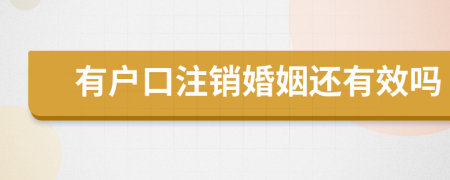 有户口注销婚姻还有效吗